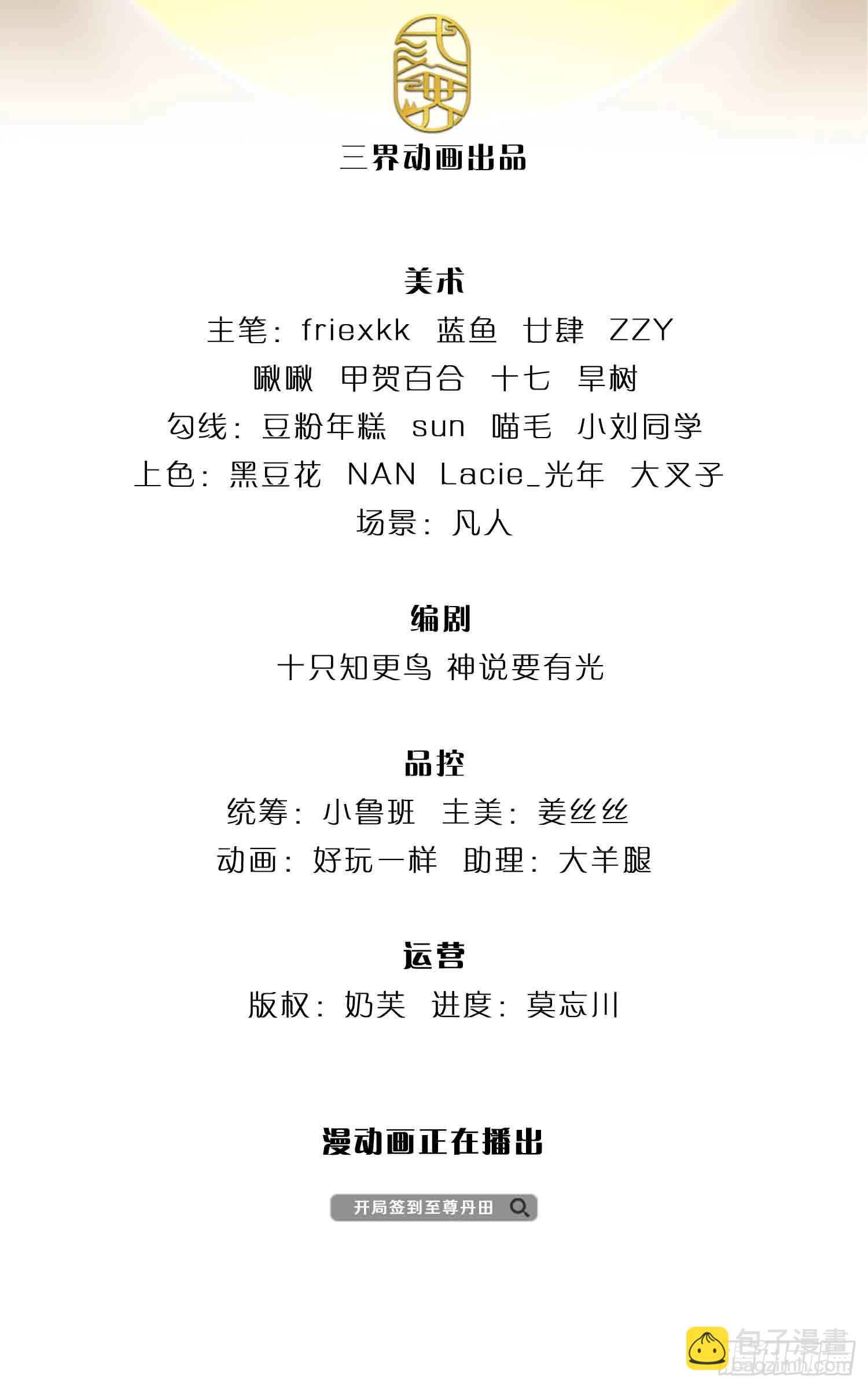 三界动画出品

美术
主笔：friexkk 蓝鱼 廿肆 ZZY
啾啾 甲贺百合 十七 旱树
勾线：豆粉年糕 sun 喵毛 小刘同学
上色：黑豆花 NAN Lacie_光年 大叉子
场景：凡人

编剧
十只知更鸟 神说要有光

品控
统筹：小鲁班 主美：姜丝丝
动画：好玩一样 助理：大羊腿

运营
版权：奶芙 进度：莫忘川

漫动画正在播出

开局签到至尊丹田

包子漫畫
baozimh.com